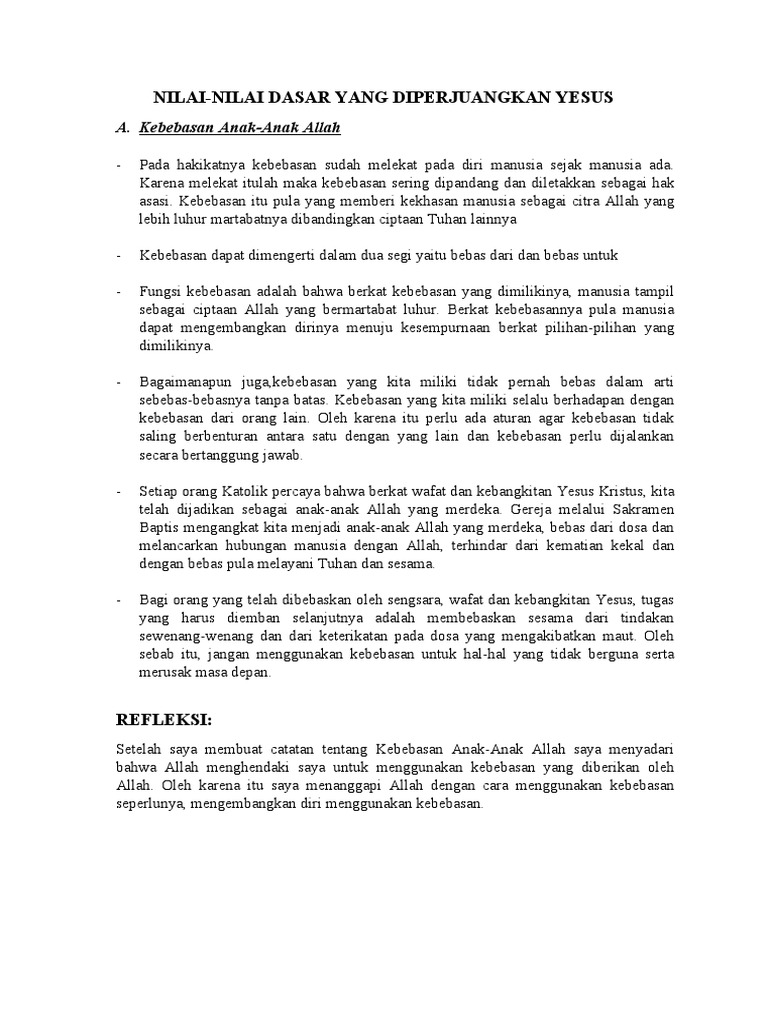 NILAI-NILAI DASAR YANG DIPERJUANGKAN YESUS

A. Kebebasan Anak-Anak Allah

- Pada hakikatnya kebebasan sudah melekat pada diri manusia sejak manusia ada. Karena melekat itulah maka kebebasan sering dipandang dan diletakkan sebagai hak asasi. Kebebasan itu pula yang memberi kekhasan manusia sebagai citra Allah yang lebih luhur martabatnya dibandingkan ciptaan Tuhan lainnya

- Kebebasan dapat dimengerti dalam dua segi yaitu bebas dari dan bebas untuk

- Fungsi kebebasan adalah bahwa berkat kebebasan yang dimilikinya, manusia tampil sebagai ciptaan Allah yang bermartabat luhur. Berkat kebebasannya pula manusia dapat mengembangkan dirinya menuju kesempurnaan berkat pilihan-pilihan yang dimilikinya.

- Bagaimanapun juga,kebebasan yang kita miliki tidak pernah bebas dalam arti sebebas-bebasnya tanpa batas. Kebebasan yang kita miliki selalu berhadapan dengan kebebasan dari orang lain. Oleh karena itu perlu ada aturan agar kebebasan tidak saling berbenturan antara satu dengan yang lain dan kebebasan perlu dijalankan secara bertanggung jawab.

- Setiap orang Katolik percaya bahwa berkat wafat dan kebangkitan Yesus Kristus, kita telah dijadikan sebagai anak-anak Allah yang merdeka. Gereja melalui Sakramen Baptis mengangkat kita menjadi anak-anak Allah yang merdeka, bebas dari dosa dan melancarkan hubungan manusia dengan Allah, terhindar dari kematian kekal dan dengan bebas pula melayani Tuhan dan sesama.

- Bagi orang yang telah dibebaskan oleh sengsara, wafat dan kebangkitan Yesus, tugas yang harus diemban selanjutnya adalah membebaskan sesama dari tindakan sewenang-wenang dan dari keterikatan pada dosa yang mengakibatkan maut. Oleh sebab itu, jangan menggunakan kebebasan untuk hal-hal yang tidak berguna serta merusak masa depan.

REFLEKSI:

Setelah saya membuat catatan tentang Kebebasan Anak-Anak Allah saya menyadari bahwa Allah menghendaki saya untuk menggunakan kebebasan yang diberikan oleh Allah. Oleh karena itu saya menanggapi Allah dengan cara menggunakan kebebasan seperlunya, mengembangkan diri menggunakan kebebasan.